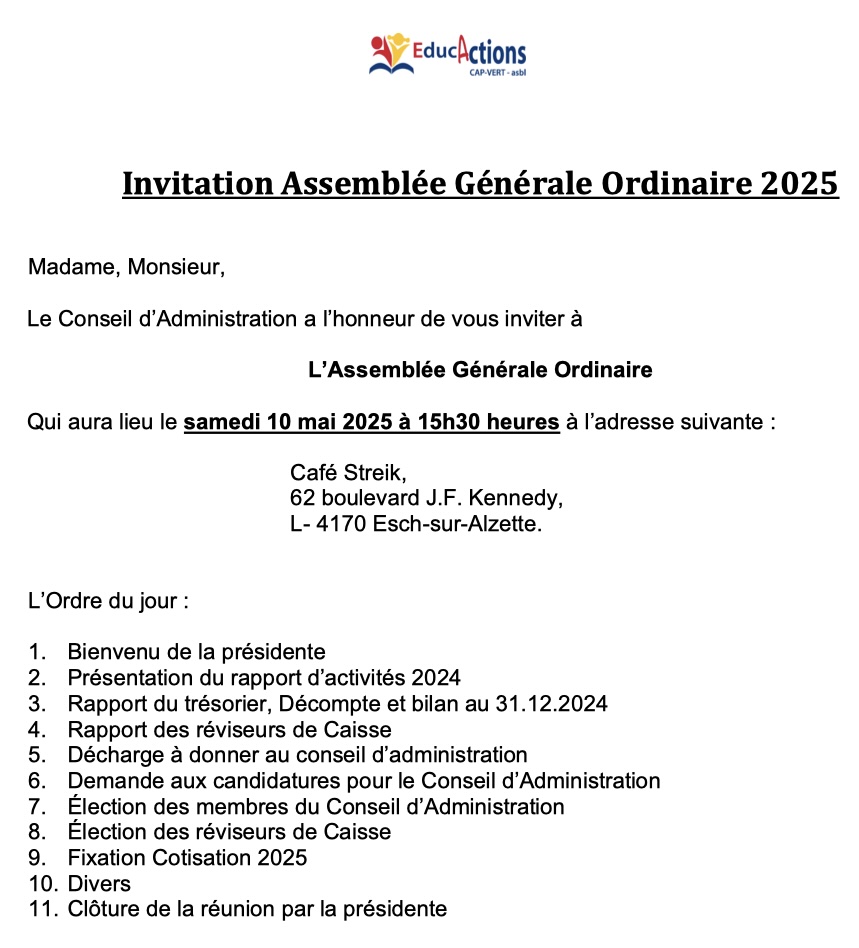 EducActions
CAP-VERT - asbl

Invitation Assemblée Générale Ordinaire 2025

Madame, Monsieur,

Le Conseil d'Administration a l'honneur de vous inviter à

L'Assemblée Générale Ordinaire

Qui aura lieu le samedi 10 mai 2025 à 15h30 heures à l'adresse suivante :

Café Streik,
62 boulevard J.F. Kennedy,
L- 4170 Esch-sur-Alzette.

L'Ordre du jour :

1. Bienvenu de la présidente
2. Présentation du rapport d'activités 2024
3. Rapport du trésorier, Décompte et bilan au 31.12.2024
4. Rapport des réviseurs de Caisse
5. Décharge à donner au conseil d'administration
6. Demande aux candidatures pour le Conseil d'Administration
7. Élection des membres du Conseil d'Administration
8. Élection des réviseurs de Caisse
9. Fixation Cotisation 2025
10. Divers
11. Clôture de la réunion par la présidente